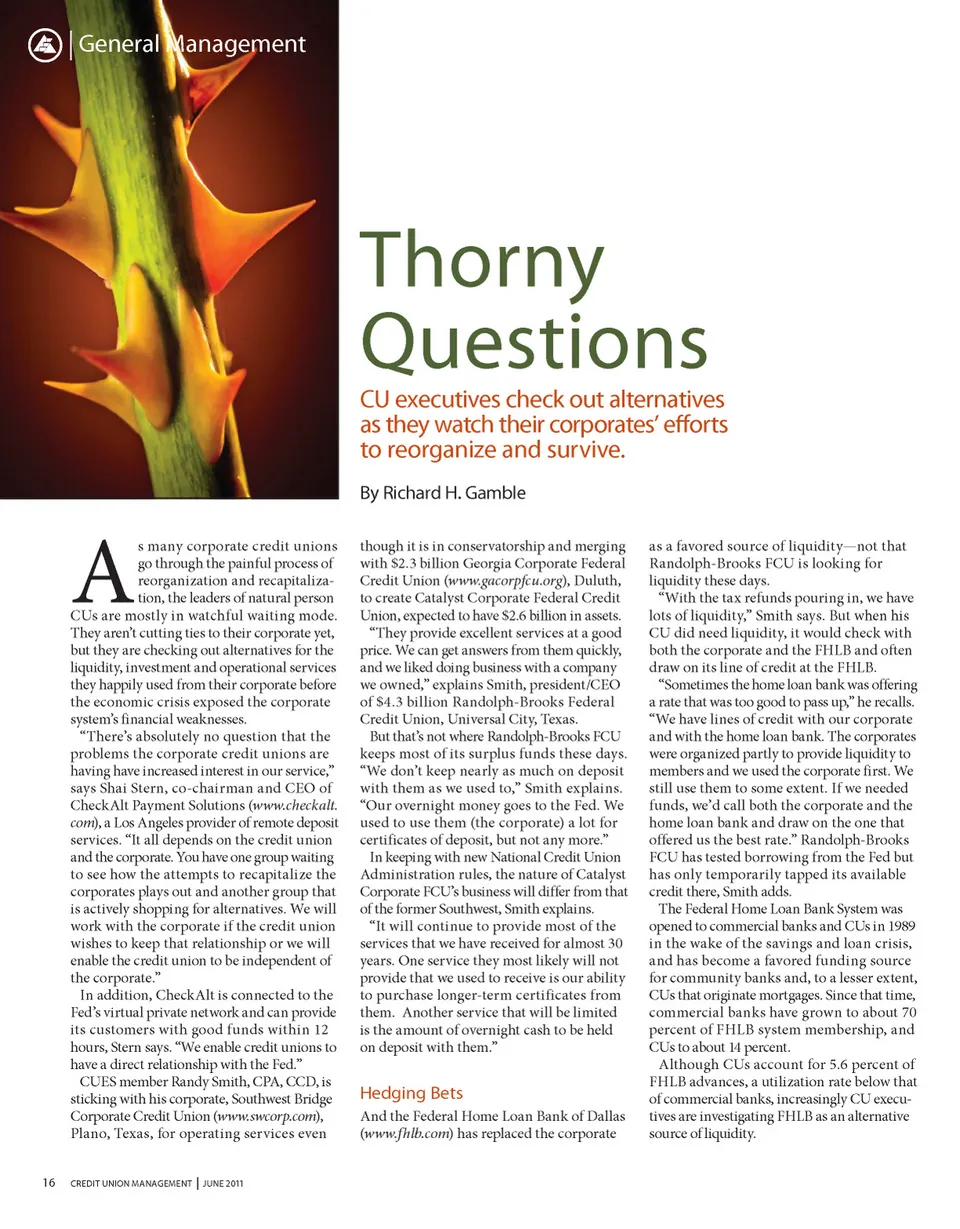 General Management

Thorny Questions

CU executives check out alternatives as they watch their corporates' efforts to reorganize and survive.

By Richard H. Gamble

As many corporate credit unions go through the painful process of reorganization and recapitalization, the leaders of natural person CUs are mostly in watchful waiting mode. They aren't cutting ties to their corporate yet, but they are checking out alternatives for the liquidity, investment and operational services they happily used from their corporate before the economic crisis exposed the corporate system's financial weaknesses.

"There's absolutely no question that the problems the corporate credit unions are having have increased interest in our service," says Shai Stern, co-chairman and CEO of CheckAlt Payment Solutions (www.checkalt.com), a Los Angeles provider of remote deposit services. "It all depends on the credit union and the corporate. You have one group waiting to see how the attempts to recapitalize the corporates plays out and another group that is actively shopping for alternatives. We will work with the corporate if the credit union wishes to keep that relationship or we will enable the credit union to be independent of the corporate."

In addition, CheckAlt is connected to the Fed's virtual private network and can provide its customers with good funds within 12 hours, Stern says. "We enable credit unions to have a direct relationship with the Fed."

CUES member Randy Smith, CPA, CCD, is sticking with his corporate, Southwest Bridge Corporate Credit Union (www.swcorp.com), Plano, Texas, for operating services even though it is in conservatorship and merging with $2.3 billion Georgia Corporate Federal Credit Union (www.gacorpfcu.org), Duluth, to create Catalyst Corporate Federal Credit Union, expected to have $2.6 billion in assets.

"They provide excellent services at a good price. We can get answers from them quickly, and we liked doing business with a company we owned," explains Smith, president/CEO of $4.3 billion Randolph-Brooks Federal Credit Union, Universal City, Texas.

But that's not where Randolph-Brooks FCU keeps most of its surplus funds these days. "We don't keep nearly as much on deposit with them as we used to," Smith explains. "Our overnight money goes to the Fed. We used to use them (the corporate) a lot for certificates of deposit, but not any more."

In keeping with new National Credit Union Administration rules, the nature of Catalyst Corporate FCU's business will differ from that of the former Southwest, Smith explains.

"It will continue to provide most of the services that we have received for almost 30 years. One service they most likely will not provide that we used to receive is our ability to purchase longer-term certificates from them. Another service that will be limited is the amount of overnight cash to be held on deposit with them."

Hedging Bets

And the Federal Home Loan Bank of Dallas (www.fhlb.com) has replaced the corporate as a favored source of liquidity—not that Randolph-Brooks FCU is looking for liquidity these days.

"With the tax refunds pouring in, we have lots of liquidity," Smith says. But when his CU did need liquidity, it would check with both the corporate and the FHLB and often draw on its line of credit at the FHLB.

"Sometimes the home loan bank was offering a rate that was too good to pass up," he recalls. "We have lines of credit with our corporate and with the home loan bank. The corporates were organized partly to provide liquidity to members and we used the corporate first. We still use them to some extent. If we needed funds, we'd call both the corporate and the home loan bank and draw on the one that offered us the best rate." Randolph-Brooks FCU has tested borrowing from the Fed but has only temporarily tapped its available credit there, Smith adds.

The Federal Home Loan Bank System was opened to commercial banks and CUs in 1989 in the wake of the savings and loan crisis, and has become a favored funding source for community banks and, to a lesser extent, CUs that originate mortgages. Since that time, commercial banks have grown to about 70 percent of FHLB system membership, and CUs to about 14 percent.

Although CUs account for 5.6 percent of FHLB advances, a utilization rate below that of commercial banks, increasingly CU executives are investigating FHLB as an alternative source of liquidity.

16 CREDIT UNION MANAGEMENT | JUNE 2011